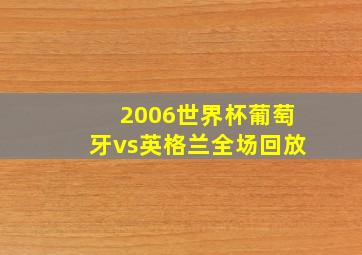 2006世界杯葡萄牙vs英格兰全场回放